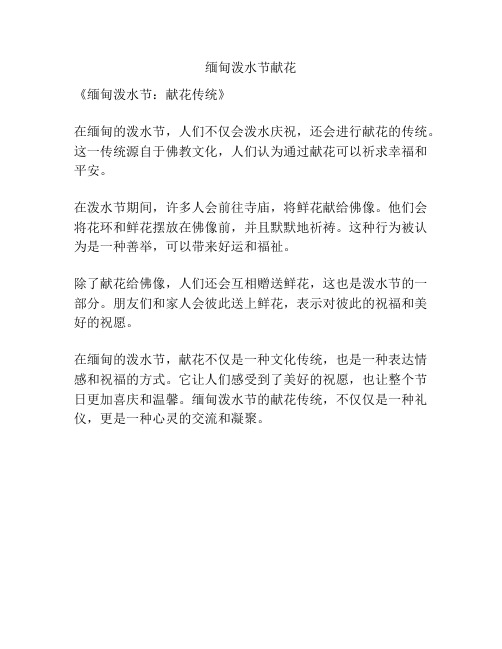 缅甸泼水节献花

《缅甸泼水节：献花传统》

在缅甸的泼水节，人们不仅会泼水庆祝，还会进行献花的传统。这一传统源自于佛教文化，人们认为通过献花可以祈求幸福和平安。

在泼水节期间，许多人会前往寺庙，将鲜花献给佛像。他们会将花环和鲜花摆放在佛像前，并且默默地祈祷。这种行为被认为是一种善举，可以带来好运和福祉。

除了献花给佛像，人们还会互相赠送鲜花，这也是泼水节的一部分。朋友们和家人会彼此送上鲜花，表示对彼此的祝福和美好的祝愿。

在缅甸的泼水节，献花不仅是一种文化传统，也是一种表达情感和祝福的方式。它让人们感受到了美好的祝愿，也让整个节日更加喜庆和温馨。缅甸泼水节的献花传统，不仅仅是一种礼仪，更是一种心灵的交流和凝聚。